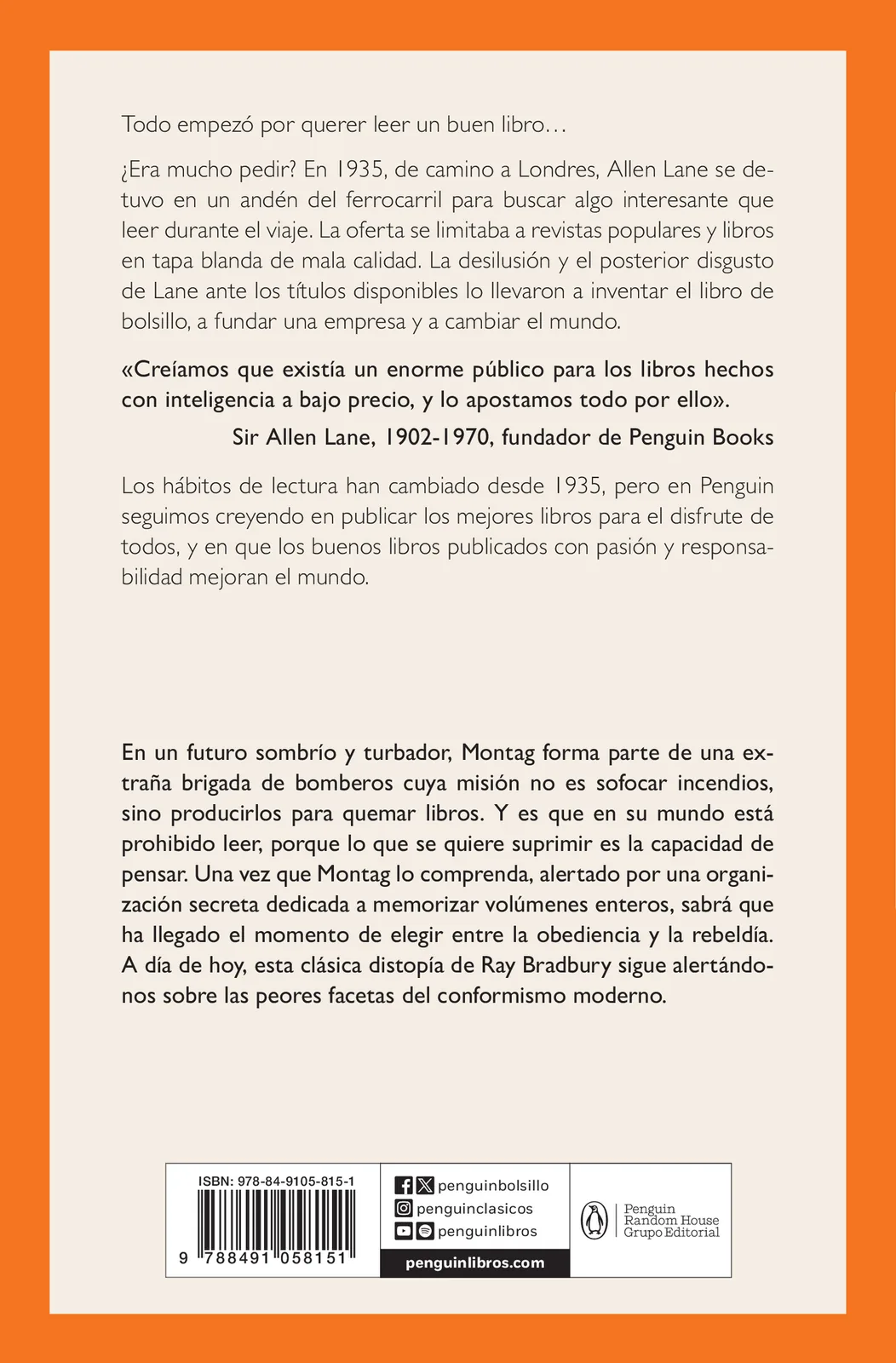 Todo empezó por querer leer un buen libro…

¿Era mucho pedir? En 1935, de camino a Londres, Allen Lane se detuvo en un andén del ferrocarril para buscar algo interesante que leer durante el viaje. La oferta se limitaba a revistas populares y libros en tapa blanda de mala calidad. La desilusión y el posterior disgusto de Lane ante los títulos disponibles lo llevaron a inventar el libro de bolsillo, a fundar una empresa y a cambiar el mundo.

«Creíamos que existía un enorme público para los libros hechos con inteligencia a bajo precio, y lo apostamos todo por ello».
Sir Allen Lane, 1902-1970, fundador de Penguin Books

Los hábitos de lectura han cambiado desde 1935, pero en Penguin seguimos creyendo en publicar los mejores libros para el disfrute de todos, y en que los buenos libros publicados con pasión y responsabilidad mejoran el mundo.

En un futuro sombrío y turbador, Montag forma parte de una extraña brigada de bomberos cuya misión no es sofocar incendios, sino producirlos para quemar libros. Y es que en su mundo está prohibido leer, porque lo que se quiere suprimir es la capacidad de pensar. Una vez que Montag lo comprenda, alertado por una organización secreta dedicada a memorizar volúmenes enteros, sabrá que ha llegado el momento de elegir entre la obediencia y la rebeldía. A día de hoy, esta clásica distopía de Ray Bradbury sigue alertándonos sobre las peores facetas del conformismo moderno.

ISBN: 978-84-9105-815-1
9 788491 058151

penguinbolsillo
penguinclasicos
penguinlibros
penguinlibros.com

Penguin Random House Grupo Editorial